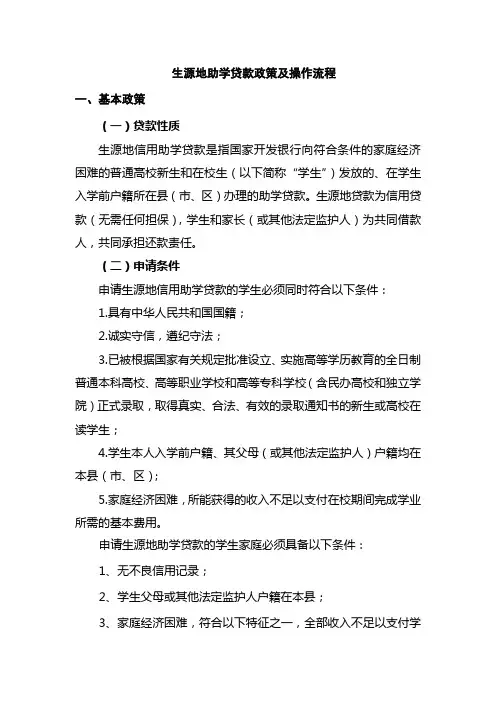 生源地助学贷款政策及操作流程

一、基本政策

（一）贷款性质

生源地信用助学贷款是指国家开发银行向符合条件的家庭经济困难的普通高校新生和在校生（以下简称“学生”）发放的、在学生入学前户籍所在县（市、区）办理的助学贷款。生源地贷款为信用贷款（无需任何担保），学生和家长（或其他法定监护人）为共同借款人，共同承担还款责任。

（二）申请条件

申请生源地信用助学贷款的学生必须同时符合以下条件：

1.具有中华人民共和国国籍；

2.诚实守信，遵纪守法；

3.已被根据国家有关规定批准设立、实施高等学历教育的全日制普通本科高校、高等职业学校和高等专科学校（含民办高校和独立学院）正式录取，取得真实、合法、有效的录取通知书的新生或高校在读学生；

4.学生本人入学前户籍、其父母（或其他法定监护人）户籍均在本县（市、区）；

5.家庭经济困难，所能获得的收入不足以支付在校期间完成学业所需的基本费用。

申请生源地助学贷款的学生家庭必须具备以下条件：

1、无不良信用记录；

2、学生父母或其他法定监护人户籍在本县；

3、家庭经济困难，符合以下特征之一，全部收入不足以支付学